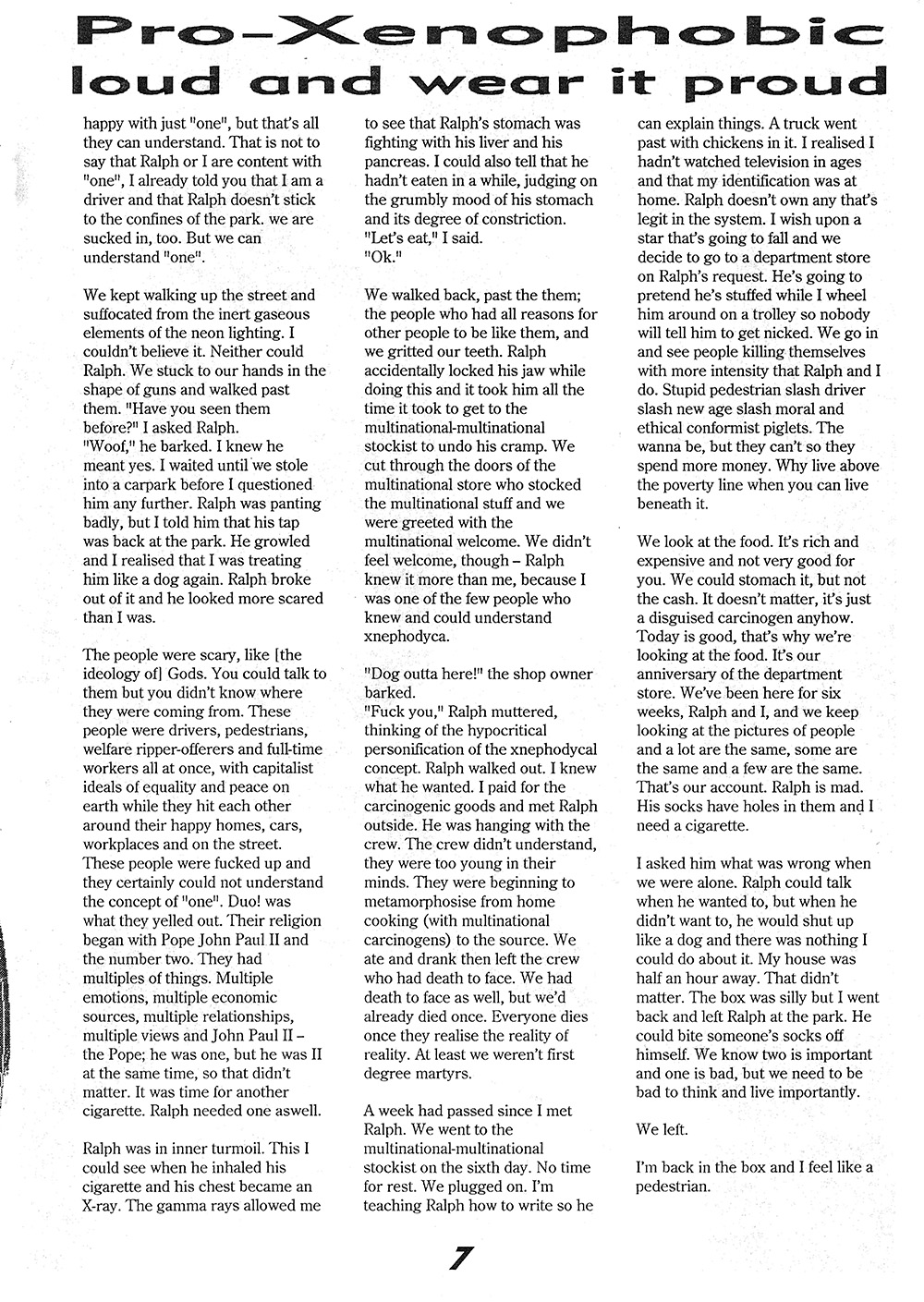 Pro-Xenophobic
loud and wear it proud

happy with just "one", but that's all they can understand. That is not to say that Ralph or I are content with "one", I already told you that I am a driver and that Ralph doesn't stick to the confines of the park. we are sucked in, too. But we can understand "one".

We kept walking up the street and suffocated from the inert gaseous elements of the neon lighting. I couldn't believe it. Neither could Ralph. We stuck to our hands in the shape of guns and walked past them. "Have you seen them before?" I asked Ralph.
"Woof," he barked. I knew he meant yes. I waited until we stole into a carpark before I questioned him any further. Ralph was panting badly, but I told him that his tap was back at the park. He growled and I realised that I was treating him like a dog again. Ralph broke out of it and he looked more scared than I was.

The people were scary, like [the ideology of] Gods. You could talk to them but you didn't know where they were coming from. These people were drivers, pedestrians, welfare ripper-offerers and full-time workers all at once, with capitalist ideals of equality and peace on earth while they hit each other around their happy homes, cars, workplaces and on the street. These people were fucked up and they certainly could not understand the concept of "one". Duo! was what they yelled out. Their religion began with Pope John Paul II and the number two. They had multiples of things. Multiple emotions, multiple economic sources, multiple relationships, multiple views and John Paul II – the Pope; he was one, but he was II at the same time, so that didn't matter. It was time for another cigarette. Ralph needed one aswell.

Ralph was in inner turmoil. This I could see when he inhaled his cigarette and his chest became an X-ray. The gamma rays allowed me to see that Ralph's stomach was fighting with his liver and his pancreas. I could also tell that he hadn't eaten in a while, judging on the grumbly mood of his stomach and its degree of constriction.
"Let's eat," I said.
"Ok."

We walked back, past the them; the people who had all reasons for other people to be like them, and we gritted our teeth. Ralph accidentally locked his jaw while doing this and it took him all the time it took to get to the multinational-multinational stockist to undo his cramp. We cut through the doors of the multinational store who stocked the multinational stuff and we were greeted with the multinational welcome. We didn't feel welcome, though – Ralph knew it more than me, because I was one of the few people who knew and could understand xnephodyca.

"Dog outta here!" the shop owner barked.
"Fuck you," Ralph muttered, thinking of the hypocritical personification of the xnephodycal concept. Ralph walked out. I knew what he wanted. I paid for the carcinogenic goods and met Ralph outside. He was hanging with the crew. The crew didn't understand, they were too young in their minds. They were beginning to metamorphosise from home cooking (with multinational carcinogens) to the source. We ate and drank then left the crew who had death to face. We had death to face as well, but we'd already died once. Everyone dies once they realise the reality of reality. At least we weren't first degree martyrs.

A week had passed since I met Ralph. We went to the multinational-multinational stockist on the sixth day. No time for rest. We plugged on. I'm teaching Ralph how to write so he can explain things. A truck went past with chickens in it. I realised I hadn't watched television in ages and that my identification was at home. Ralph doesn't own any that's legit in the system. I wish upon a star that's going to fall and we decide to go to a department store on Ralph's request. He's going to pretend he's stuffed while I wheel him around on a trolley so nobody will tell him to get nicked. We go in and see people killing themselves with more intensity that Ralph and I do. Stupid pedestrian slash driver slash new age slash moral and ethical conformist piglets. The wanna be, but they can't so they spend more money. Why live above the poverty line when you can live beneath it.

We look at the food. It's rich and expensive and not very good for you. We could stomach it, but not the cash. It doesn't matter, it's just a disguised carcinogen anyhow. Today is good, that's why we're looking at the food. It's our anniversary of the department store. We've been here for six weeks, Ralph and I, and we keep looking at the pictures of people and a lot are the same, some are the same and a few are the same. That's our account. Ralph is mad. His socks have holes in them and I need a cigarette.

I asked him what was wrong when we were alone. Ralph could talk when he wanted to, but when he didn't want to, he would shut up like a dog and there was nothing I could do about it. My house was half an hour away. That didn't matter. The box was silly but I went back and left Ralph at the park. He could bite someone's socks off himself. We know two is important and one is bad, but we need to be bad to think and live importantly.

We left.

I'm back in the box and I feel like a pedestrian.

7